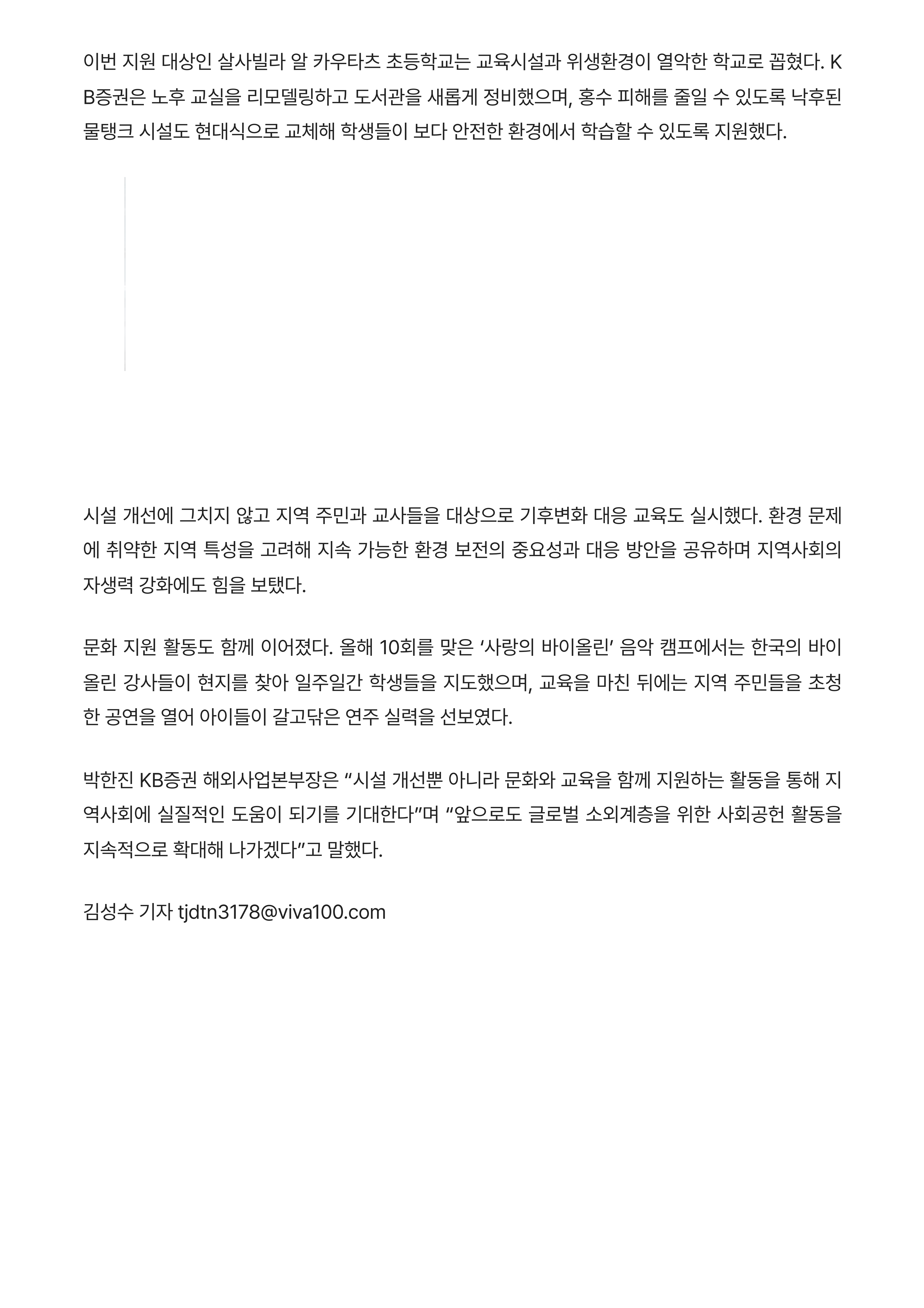 이번 지원 대상인 살사빌라 알 카우타츠 초등학교는 교육시설과 위생환경이 열악한 학교로 꼽혔다. KB증권은 노후 교실을 리모델링하고 도서관을 새롭게 정비했으며, 홍수 피해를 줄일 수 있도록 낙후된 물탱크 시설도 현대식으로 교체해 학생들이 보다 안전한 환경에서 학습할 수 있도록 지원했다.

시설 개선에 그치지 않고 지역 주민과 교사들을 대상으로 기후변화 대응 교육도 실시했다. 환경 문제에 취약한 지역 특성을 고려해 지속 가능한 환경 보전의 중요성과 대응 방안을 공유하며 지역사회의 자생력 강화에도 힘을 보탰다.

문화 지원 활동도 함께 이어졌다. 올해 10회를 맞은 ‘사랑의 바이올린’ 음악 캠프에서는 한국의 바이올린 강사들이 현지를 찾아 일주일간 학생들을 지도했으며, 교육을 마친 뒤에는 지역 주민들을 초청한 공연을 열어 아이들이 갈고닦은 연주 실력을 선보였다.

박한진 KB증권 해외사업본부장은 “시설 개선뿐 아니라 문화와 교육을 함께 지원하는 활동을 통해 지역사회에 실질적인 도움이 되기를 기대한다”며 “앞으로도 글로벌 소외계층을 위한 사회공헌 활동을 지속적으로 확대해 나가겠다”고 말했다.

김성수 기자 tjdtn3178@viva100.com